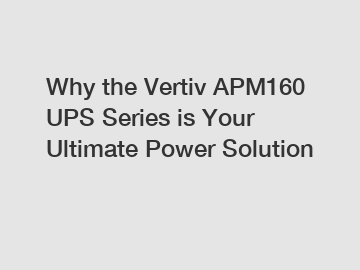 Why the Vertiv APM160 UPS Series is Your Ultimate Power Solution